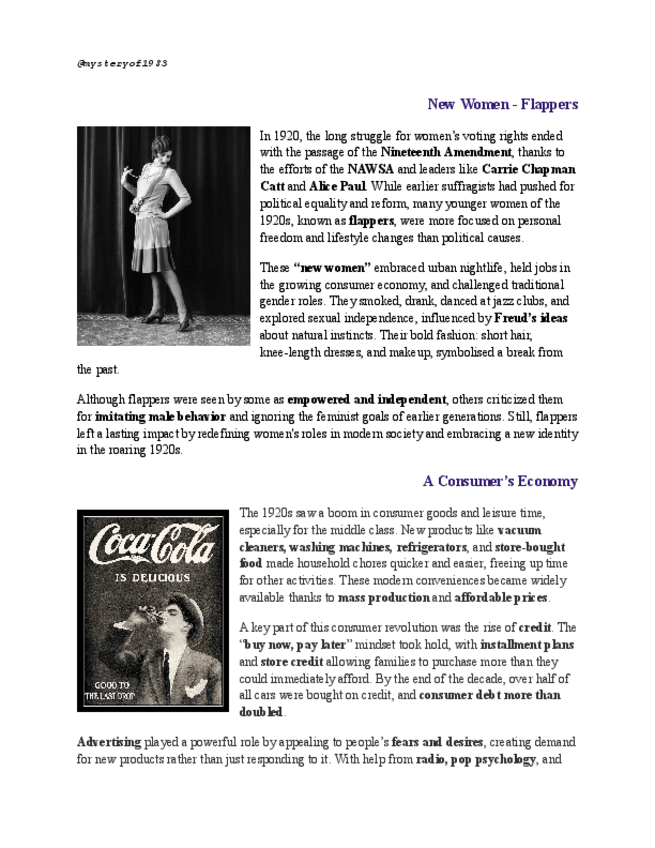 @mysteryof1983

New Women - Flappers

In 1920, the long struggle for women's voting rights ended with the passage of the Nineteenth Amendment, thanks to the efforts of the NAWSA and leaders like Carrie Chapman Catt and Alice Paul. While earlier suffragists had pushed for political equality and reform, many younger women of the 1920s, known as flappers, were more focused on personal freedom and lifestyle changes than political causes.

These "new women" embraced urban nightlife, held jobs in the growing consumer economy, and challenged traditional gender roles. They smoked, drank, danced at jazz clubs, and explored sexual independence, influenced by Freud's ideas about natural instincts. Their bold fashion: short hair, knee-length dresses, and makeup, symbolised a break from the past.

Although flappers were seen by some as empowered and independent, others criticized them for imitating male behavior and ignoring the feminist goals of earlier generations. Still, flappers left a lasting impact by redefining women's roles in modern society and embracing a new identity in the roaring 1920s.

A Consumer's Economy

Coca-Cola
IS DELICIOUS
GOOD TO THE LAST DROP

The 1920s saw a boom in consumer goods and leisure time, especially for the middle class. New products like vacuum cleaners, washing machines, refrigerators, and store-bought food made household chores quicker and easier, freeing up time for other activities. These modern conveniences became widely available thanks to mass production and affordable prices.

A key part of this consumer revolution was the rise of credit. The "buy now, pay later" mindset took hold, with installment plans and store credit allowing families to purchase more than they could immediately afford. By the end of the decade, over half of all cars were bought on credit, and consumer debt more than doubled.

Advertising played a powerful role by appealing to people's fears and desires, creating demand for new products rather than just responding to it. With help from radio, pop psychology, and